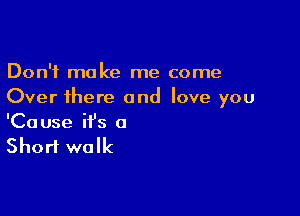 Don't make me come
Over there and love you
'Cause it's a
Short walk